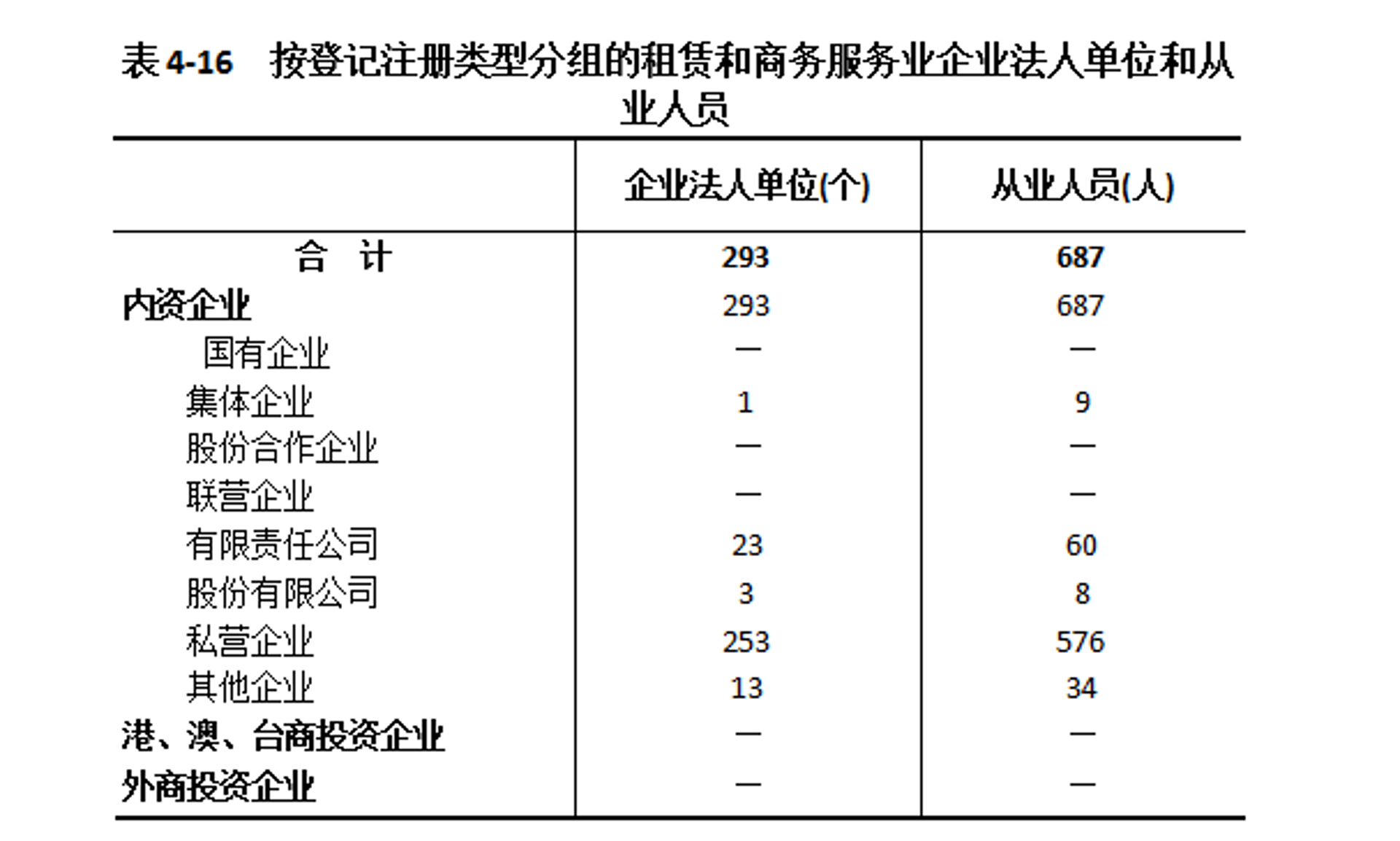 表 4-16 按登记注册类型分组的租赁和商务服务业企业法人单位和从业人员

| | 企业法人单位(个) | 从业人员(人) |
|---|---|---|
| 合 计 | 293 | 687 |
| 内资企业 | 293 | 687 |
| 国有企业 | — | — |
| 集体企业 | 1 | 9 |
| 股份合作企业 | — | — |
| 联营企业 | — | — |
| 有限责任公司 | 23 | 60 |
| 股份有限公司 | 3 | 8 |
| 私营企业 | 253 | 576 |
| 其他企业 | 13 | 34 |
| 港、澳、台商投资企业 | — | — |
| 外商投资企业 | — | — |